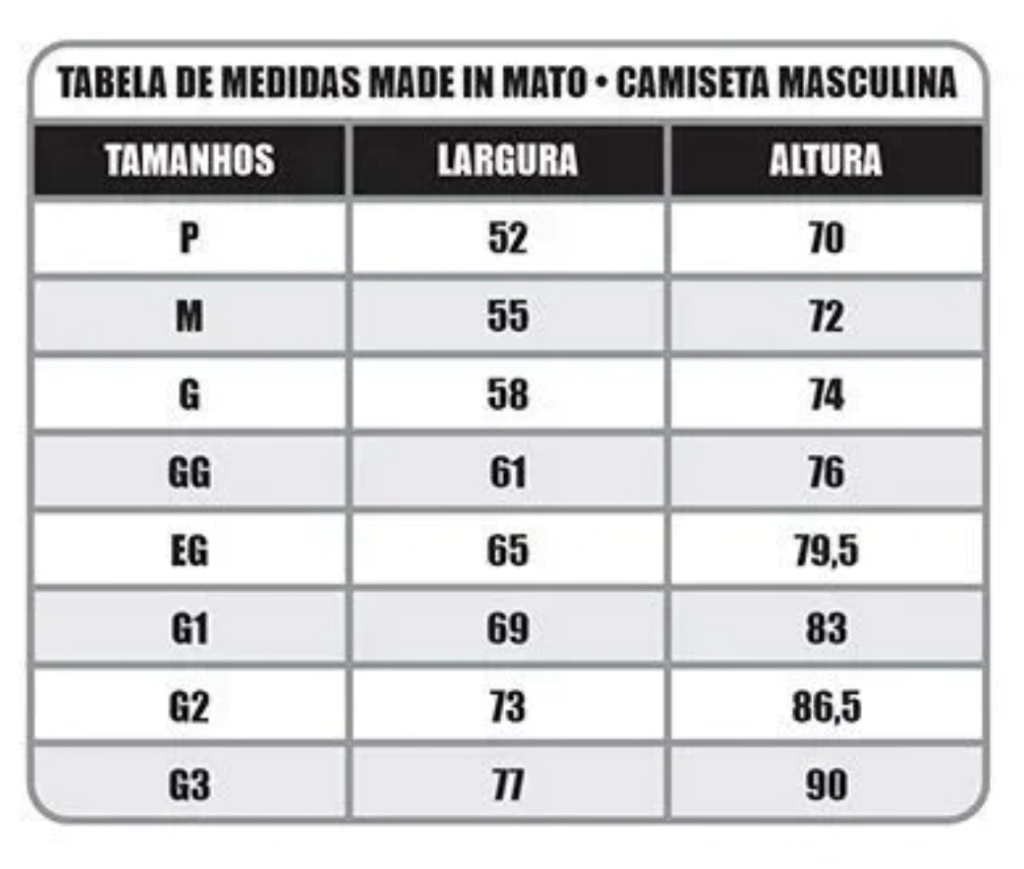 TABELA DE MEDIDAS MADE IN MATO • CAMISETA MASCULINA

| TAMANHOS | LARGURA | ALTURA |
|---|---|---|
| P | 52 | 70 |
| M | 55 | 72 |
| G | 58 | 74 |
| GG | 61 | 76 |
| EG | 65 | 79,5 |
| G1 | 69 | 83 |
| G2 | 73 | 86,5 |
| G3 | 77 | 90 |